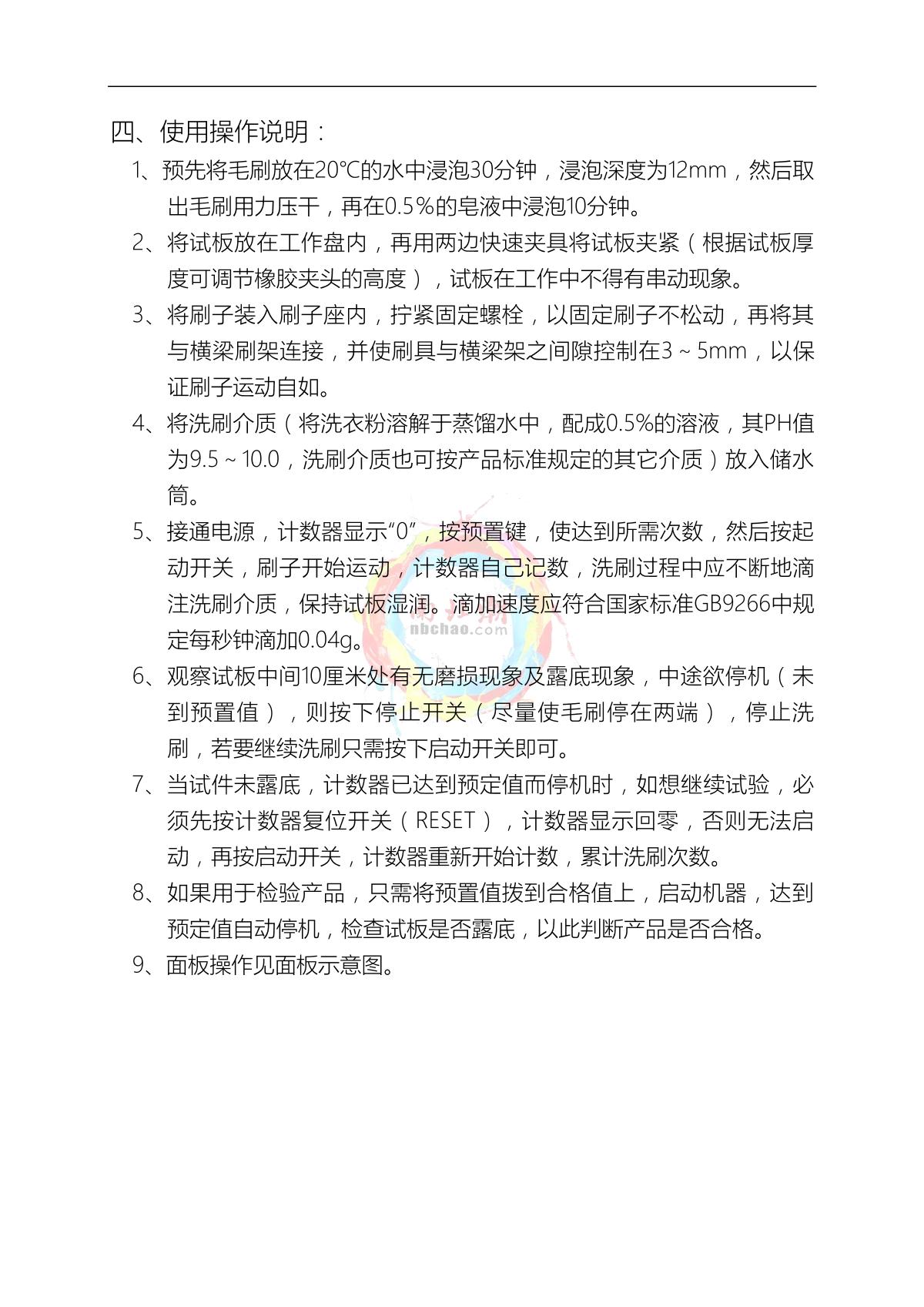 四、使用操作说明：

1、预先将毛刷放在20℃的水中浸泡30分钟，浸泡深度为12mm，然后取出毛刷用力压干，再在0.5％的皂液中浸泡10分钟。

2、将试板放在工作盘内，再用两边快速夹具将试板夹紧（根据试板厚度可调节橡胶夹头的高度），试板在工作中不得有串动现象。

3、将刷子装入刷子座内，拧紧固定螺栓，以固定刷子不松动，再将其与横梁刷架连接，并使刷具与横梁架之间隙控制在3～5mm，以保证刷子运动自如。

4、将洗刷介质（将洗衣粉溶解于蒸馏水中，配成0.5%的溶液，其PH值为9.5～10.0，洗刷介质也可按产品标准规定的其它介质）放入储水筒。

5、接通电源，计数器显示“0”，按预置键，使达到所需次数，然后按起动开关，刷子开始运动，计数器自己记数，洗刷过程中应不断地滴注洗刷介质，保持试板湿润。滴加速度应符合国家标准GB9266中规定每秒钟滴加0.04g。

6、观察试板中间10厘米处有无磨损现象及露底现象，中途欲停机（未到预置值），则按下停止开关（尽量使毛刷停在两端），停止洗刷，若要继续洗刷只需按下启动开关即可。

7、当试件未露底，计数器已达到预定值而停机时，如想继续试验，必须先按计数器复位开关（RESET），计数器显示回零，否则无法启动，再按启动开关，计数器重新开始计数，累计洗刷次数。

8、如果用于检验产品，只需将预置值拨到合格值上，启动机器，达到预定值自动停机，检查试板是否露底，以此判断产品是否合格。

9、面板操作见面板示意图。

nbchao.com